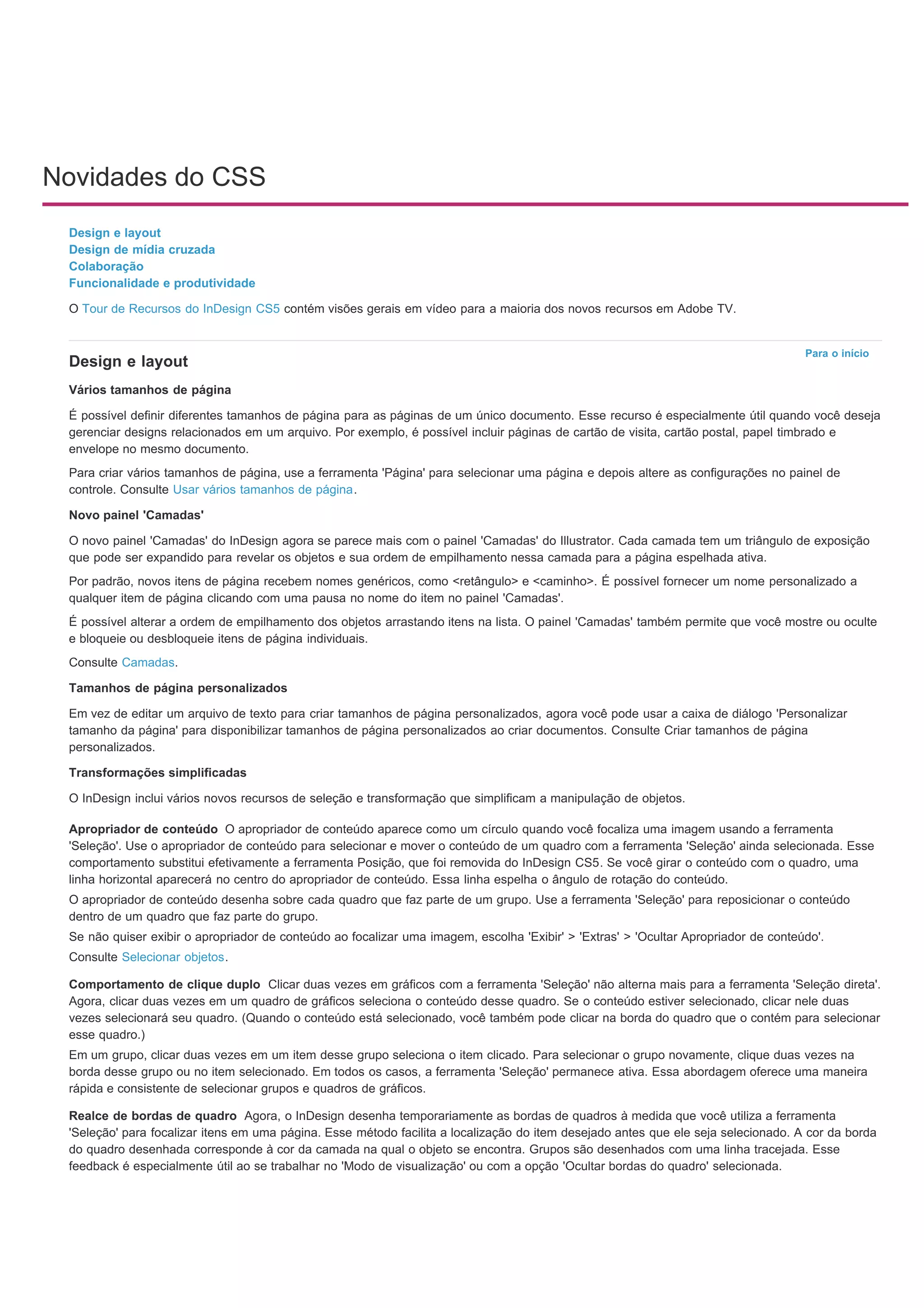 Novidades do CSS

Design e layout
Design de mídia cruzada
Colaboração
Funcionalidade e produtividade

O Tour de Recursos do InDesign CS5 contém visões gerais em vídeo para a maioria dos novos recursos em Adobe TV.

Para o início

Design e layout

Vários tamanhos de página

É possível definir diferentes tamanhos de página para as páginas de um único documento. Esse recurso é especialmente útil quando você deseja gerenciar designs relacionados em um arquivo. Por exemplo, é possível incluir páginas de cartão de visita, cartão postal, papel timbrado e envelope no mesmo documento.

Para criar vários tamanhos de página, use a ferramenta 'Página' para selecionar uma página e depois altere as configurações no painel de controle. Consulte Usar vários tamanhos de página.

Novo painel 'Camadas'

O novo painel 'Camadas' do InDesign agora se parece mais com o painel 'Camadas' do Illustrator. Cada camada tem um triângulo de exposição que pode ser expandido para revelar os objetos e sua ordem de empilhamento nessa camada para a página espelhada ativa.

Por padrão, novos itens de página recebem nomes genéricos, como <retângulo> e <caminho>. É possível fornecer um nome personalizado a qualquer item de página clicando com uma pausa no nome do item no painel 'Camadas'.

É possível alterar a ordem de empilhamento dos objetos arrastando itens na lista. O painel 'Camadas' também permite que você mostre ou oculte e bloqueie ou desbloqueie itens de página individuais.

Consulte Camadas.

Tamanhos de página personalizados

Em vez de editar um arquivo de texto para criar tamanhos de página personalizados, agora você pode usar a caixa de diálogo 'Personalizar tamanho da página' para disponibilizar tamanhos de página personalizados ao criar documentos. Consulte Criar tamanhos de página personalizados.

Transformações simplificadas

O InDesign inclui vários novos recursos de seleção e transformação que simplificam a manipulação de objetos.

Apropriador de conteúdo O apropriador de conteúdo aparece como um círculo quando você focaliza uma imagem usando a ferramenta 'Seleção'. Use o apropriador de conteúdo para selecionar e mover o conteúdo de um quadro com a ferramenta 'Seleção' ainda selecionada. Esse comportamento substitui efetivamente a ferramenta Posição, que foi removida do InDesign CS5. Se você girar o conteúdo com o quadro, uma linha horizontal aparecerá no centro do apropriador de conteúdo. Essa linha espelha o ângulo de rotação do conteúdo.
O apropriador de conteúdo desenha sobre cada quadro que faz parte de um grupo. Use a ferramenta 'Seleção' para reposicionar o conteúdo dentro de um quadro que faz parte do grupo.
Se não quiser exibir o apropriador de conteúdo ao focalizar uma imagem, escolha 'Exibir' > 'Extras' > 'Ocultar Apropriador de conteúdo'.
Consulte Selecionar objetos.

Comportamento de clique duplo Clicar duas vezes em gráficos com a ferramenta 'Seleção' não alterna mais para a ferramenta 'Seleção direta'. Agora, clicar duas vezes em um quadro de gráficos seleciona o conteúdo desse quadro. Se o conteúdo estiver selecionado, clicar nele duas vezes selecionará seu quadro. (Quando o conteúdo está selecionado, você também pode clicar na borda do quadro que o contém para selecionar esse quadro.)
Em um grupo, clicar duas vezes em um item desse grupo seleciona o item clicado. Para selecionar o grupo novamente, clique duas vezes na borda desse grupo ou no item selecionado. Em todos os casos, a ferramenta 'Seleção' permanece ativa. Essa abordagem oferece uma maneira rápida e consistente de selecionar grupos e quadros de gráficos.

Realce de bordas de quadro Agora, o InDesign desenha temporariamente as bordas de quadros à medida que você utiliza a ferramenta 'Seleção' para focalizar itens em uma página. Esse método facilita a localização do item desejado antes que ele seja selecionado. A cor da borda do quadro desenhada corresponde à cor da camada na qual o objeto se encontra. Grupos são desenhados com uma linha tracejada. Esse feedback é especialmente útil ao se trabalhar no 'Modo de visualização' ou com a opção 'Ocultar bordas do quadro' selecionada.